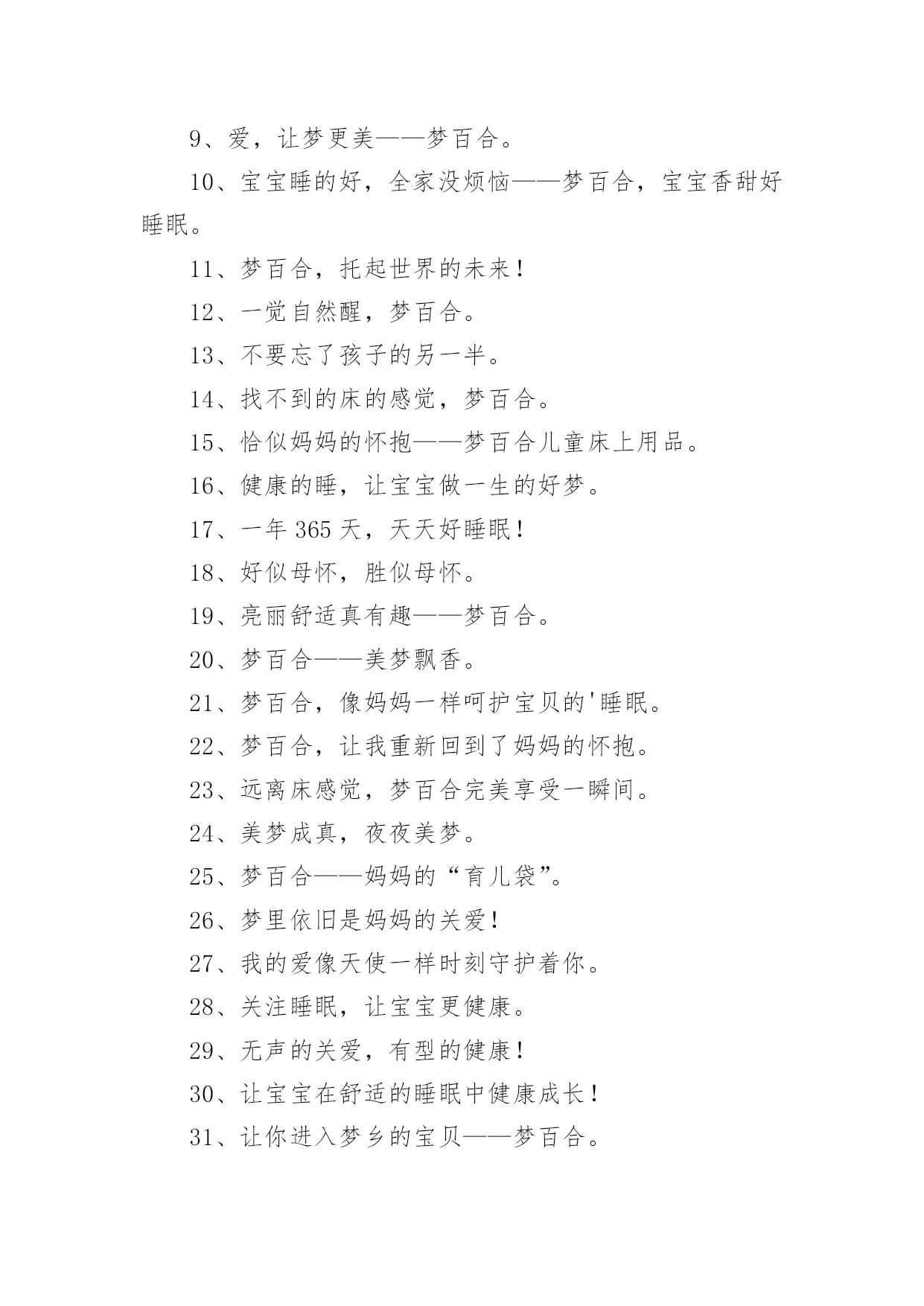 9、爱，让梦更美——梦百合。

10、宝宝睡的好，全家没烦恼——梦百合，宝宝香甜好睡眠。

11、梦百合，托起世界的未来！

12、一觉自然醒，梦百合。

13、不要忘了孩子的另一半。

14、找不到的床的感觉，梦百合。

15、恰似妈妈的怀抱——梦百合儿童床上用品。

16、健康的睡，让宝宝做一生的好梦。

17、一年 365 天，天天好睡眠！

18、好似母怀，胜似母怀。

19、亮丽舒适真有趣——梦百合。

20、梦百合——美梦飘香。

21、梦百合，像妈妈一样呵护宝贝的'睡眠。

22、梦百合，让我重新回到了妈妈的怀抱。

23、远离床感觉，梦百合完美享受一瞬间。

24、美梦成真，夜夜美梦。

25、梦百合——妈妈的“育儿袋”。

26、梦里依旧是妈妈的关爱！

27、我的爱像天使一样时刻守护着你。

28、关注睡眠，让宝宝更健康。

29、无声的关爱，有型的健康！

30、让宝宝在舒适的睡眠中健康成长！

31、让你进入梦乡的宝贝——梦百合。